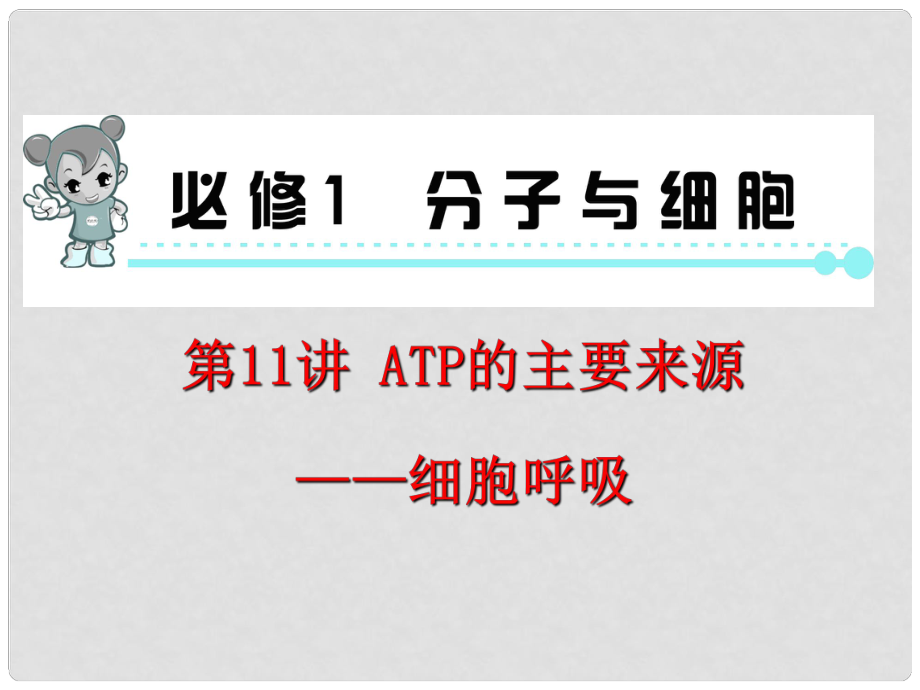 必修1 分子与细胞

第11讲 ATP的主要来源

——细胞呼吸